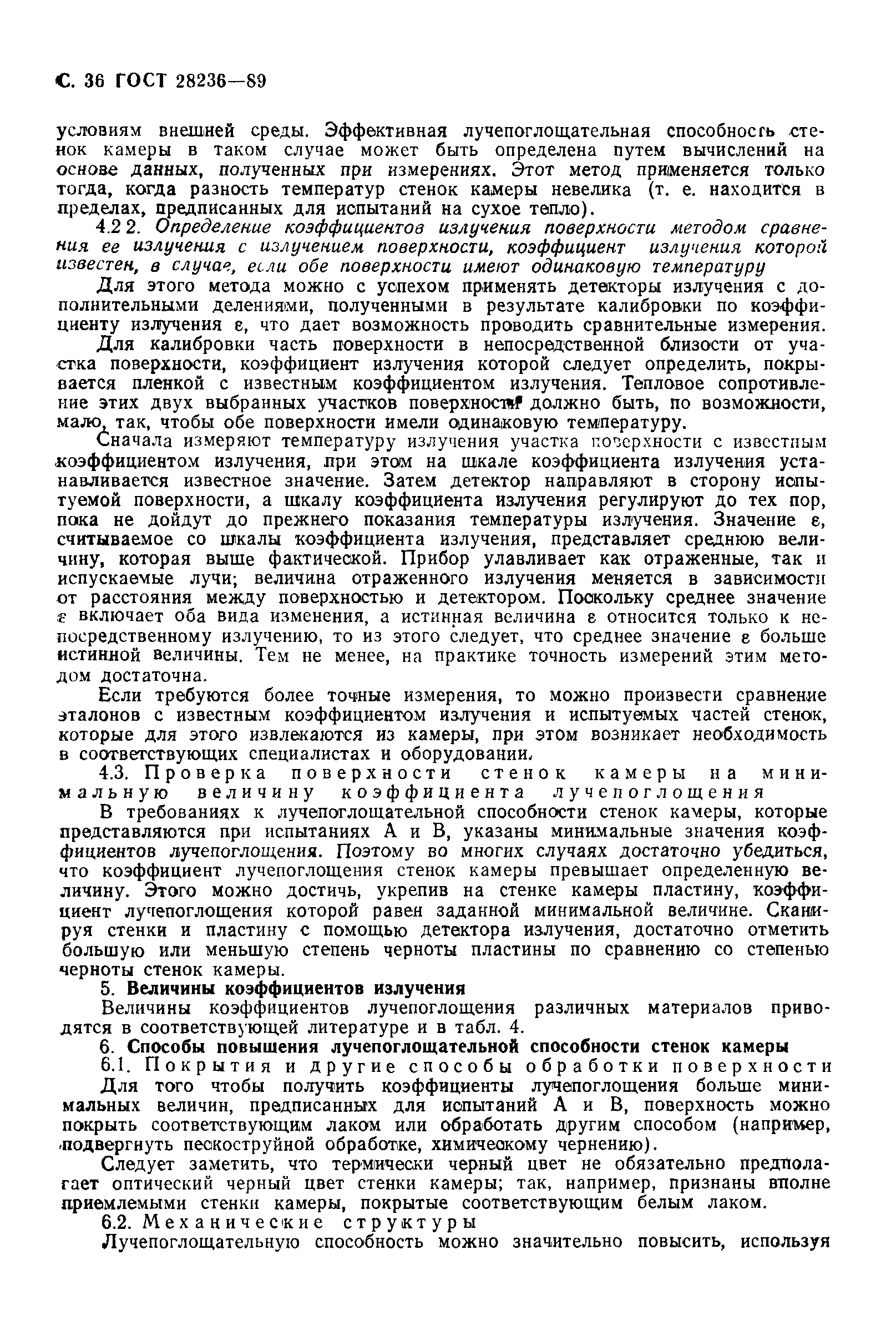 С. 36 ГОСТ 28236—89

условиям внешней среды. Эффективная лучепоглощательная способность стенок камеры в таком случае может быть определена путем вычислений на основе данных, полученных при измерениях. Этот метод применяется только тогда, когда разность температур стенок камеры невелика (т. е. находится в пределах, предписанных для испытаний на сухое тепло).

4.2 2. Определение коэффициентов излучения поверхности методом сравнения ее излучения с излучением поверхности, коэффициент излучения которой известен, в случае, если обе поверхности имеют одинаковую температуру

Для этого метода можно с успехом применять детекторы излучения с дополнительными делениями, полученными в результате калибровки по коэффициенту излучения ε, что дает возможность проводить сравнительные измерения.

Для калибровки часть поверхности в непосредственной близости от участка поверхности, коэффициент излучения которой следует определить, покрывается пленкой с известным коэффициентом излучения. Тепловое сопротивление этих двух выбранных участков поверхности должно быть, по возможности, мало, так, чтобы обе поверхности имели одинаковую температуру.

Сначала измеряют температуру излучения участка поверхности с известным коэффициентом излучения, при этом на шкале коэффициента излучения устанавливается известное значение. Затем детектор направляют в сторону испытуемой поверхности, а шкалу коэффициента излучения регулируют до тех пор, пока не дойдут до прежнего показания температуры излучения. Значение ε, считываемое со шкалы коэффициента излучения, представляет среднюю величину, которая выше фактической. Прибор улавливает как отраженные, так и испускаемые лучи; величина отраженного излучения меняется в зависимости от расстояния между поверхностью и детектором. Поскольку среднее значение ε включает оба вида изменения, а истинная величина ε относится только к непосредственному излучению, то из этого следует, что среднее значение ε больше истинной величины. Тем не менее, на практике точность измерений этим методом достаточна.

Если требуются более точные измерения, то можно произвести сравнение эталонов с известным коэффициентом излучения и испытуемых частей стенок, которые для этого извлекаются из камеры, при этом возникает необходимость в соответствующих специалистах и оборудовании.

4.3. Проверка поверхности стенок камеры на минимальную величину коэффициента лучепоглощения

В требованиях к лучепоглощательной способности стенок камеры, которые представляются при испытаниях А и В, указаны минимальные значения коэффициентов лучепоглощения. Поэтому во многих случаях достаточно убедиться, что коэффициент лучепоглощения стенок камеры превышает определенную величину. Этого можно достичь, укрепив на стенке камеры пластину, коэффициент лучепоглощения которой равен заданной минимальной величине. Сканируя стенки и пластину с помощью детектора излучения, достаточно отметить большую или меньшую степень черноты пластины по сравнению со степенью черноты стенок камеры.

5. Величины коэффициентов излучения

Величины коэффициентов лучепоглощения различных материалов приводятся в соответствующей литературе и в табл. 4.

6. Способы повышения лучепоглощательной способности стенок камеры

6.1. Покрытия и другие способы обработки поверхности

Для того чтобы получить коэффициенты лучепоглощения больше минимальных величин, предписанных для испытаний А и В, поверхность можно покрыть соответствующим лаком или обработать другим способом (например, подвергнуть пескоструйной обработке, химическому чернению).

Следует заметить, что термически черный цвет не обязательно предполагает оптический черный цвет стенки камеры; так, например, признаны вполне приемлемыми стенки камеры, покрытые соответствующим белым лаком.

6.2. Механические структуры

Лучепоглощательную способность можно значительно повысить, используя